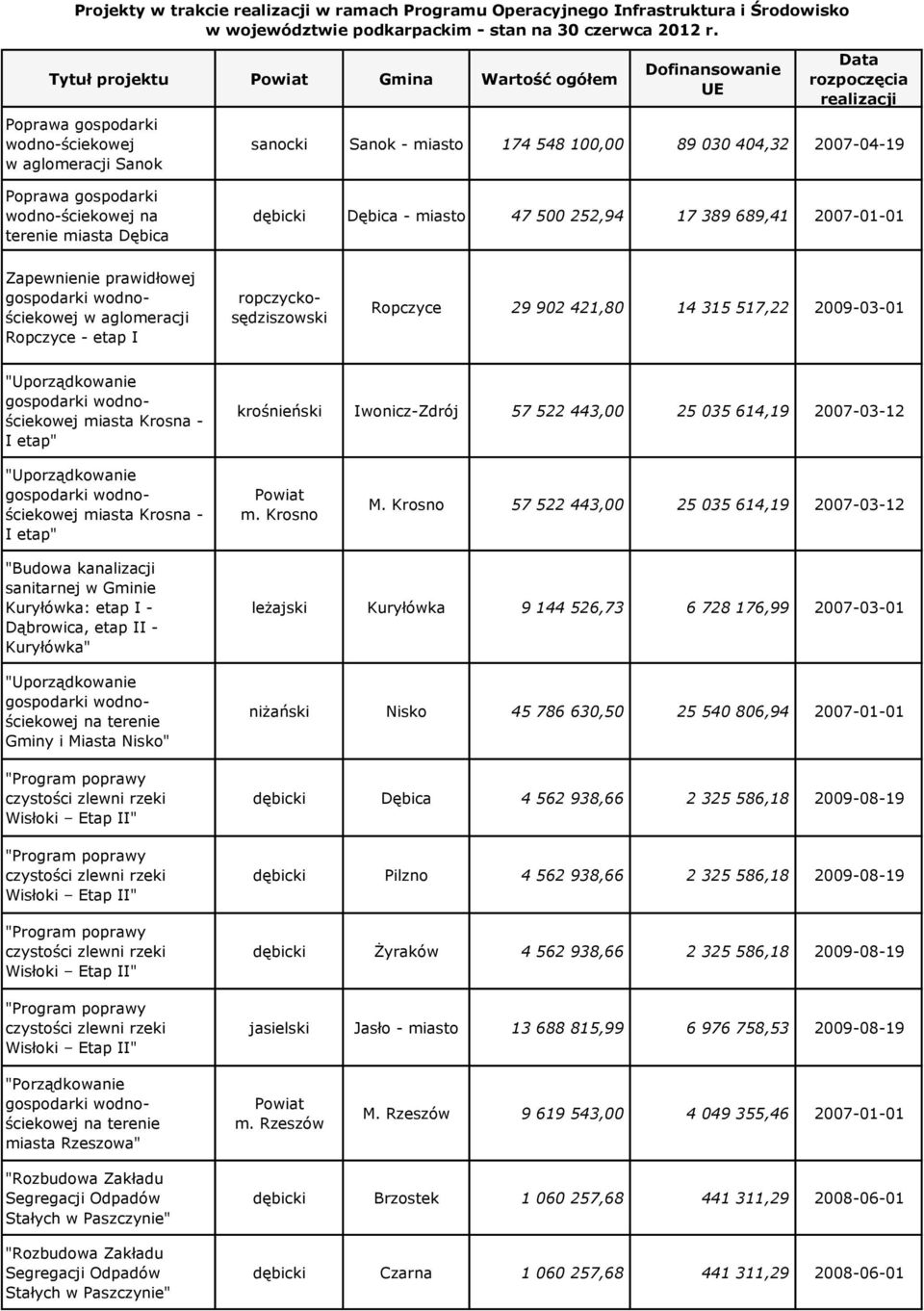 Projekty w trakcie realizacji w ramach Programu Operacyjnego Infrastruktura i Środowisko w województwie podkarpackim - stan na 30 czerwca 2012 r.

| Tytuł projektu | Powiat | Gmina | Wartość ogółem | Dofinansowanie UE | Data rozpoczęcia realizacji |
|---|---|---|---|---|---|
| Poprawa gospodarki wodno-ściekowej w aglomeracji Sanok | sanocki | Sanok - miasto | 174 548 100,00 | 89 030 404,32 | 2007-04-19 |
| Poprawa gospodarki wodno-ściekowej na terenie miasta Dębica | dębicki | Dębica - miasto | 47 500 252,94 | 17 389 689,41 | 2007-01-01 |
| Zapewnienie prawidłowej gospodarki wodno-ściekowej w aglomeracji Ropczyce - etap I | ropczycko-sędziszowski | Ropczyce | 29 902 421,80 | 14 315 517,22 | 2009-03-01 |
| "Uporządkowanie gospodarki wodno-ściekowej miasta Krosna - I etap" | krośnieński | Iwonicz-Zdrój | 57 522 443,00 | 25 035 614,19 | 2007-03-12 |
| "Uporządkowanie gospodarki wodno-ściekowej miasta Krosna - I etap" | Powiat m. Krosno | M. Krosno | 57 522 443,00 | 25 035 614,19 | 2007-03-12 |
| "Budowa kanalizacji sanitarnej w Gminie Kuryłówka: etap I - Dąbrowica, etap II - Kuryłówka" | leżajski | Kuryłówka | 9 144 526,73 | 6 728 176,99 | 2007-03-01 |
| "Uporządkowanie gospodarki wodno-ściekowej na terenie Gminy i Miasta Nisko" | niżański | Nisko | 45 786 630,50 | 25 540 806,94 | 2007-01-01 |
| "Program poprawy czystości zlewni rzeki Wisłoki – Etap II" | dębicki | Dębica | 4 562 938,66 | 2 325 586,18 | 2009-08-19 |
| "Program poprawy czystości zlewni rzeki Wisłoki – Etap II" | dębicki | Pilzno | 4 562 938,66 | 2 325 586,18 | 2009-08-19 |
| "Program poprawy czystości zlewni rzeki Wisłoki – Etap II" | dębicki | Żyraków | 4 562 938,66 | 2 325 586,18 | 2009-08-19 |
| "Program poprawy czystości zlewni rzeki Wisłoki – Etap II" | jasielski | Jasło - miasto | 13 688 815,99 | 6 976 758,53 | 2009-08-19 |
| "Porządkowanie gospodarki wodno-ściekowej na terenie miasta Rzeszowa" | Powiat m. Rzeszów | M. Rzeszów | 9 619 543,00 | 4 049 355,46 | 2007-01-01 |
| "Rozbudowa Zakładu Segregacji Odpadów Stałych w Paszczynie" | dębicki | Brzostek | 1 060 257,68 | 441 311,29 | 2008-06-01 |
| "Rozbudowa Zakładu Segregacji Odpadów Stałych w Paszczynie" | dębicki | Czarna | 1 060 257,68 | 441 311,29 | 2008-06-01 |